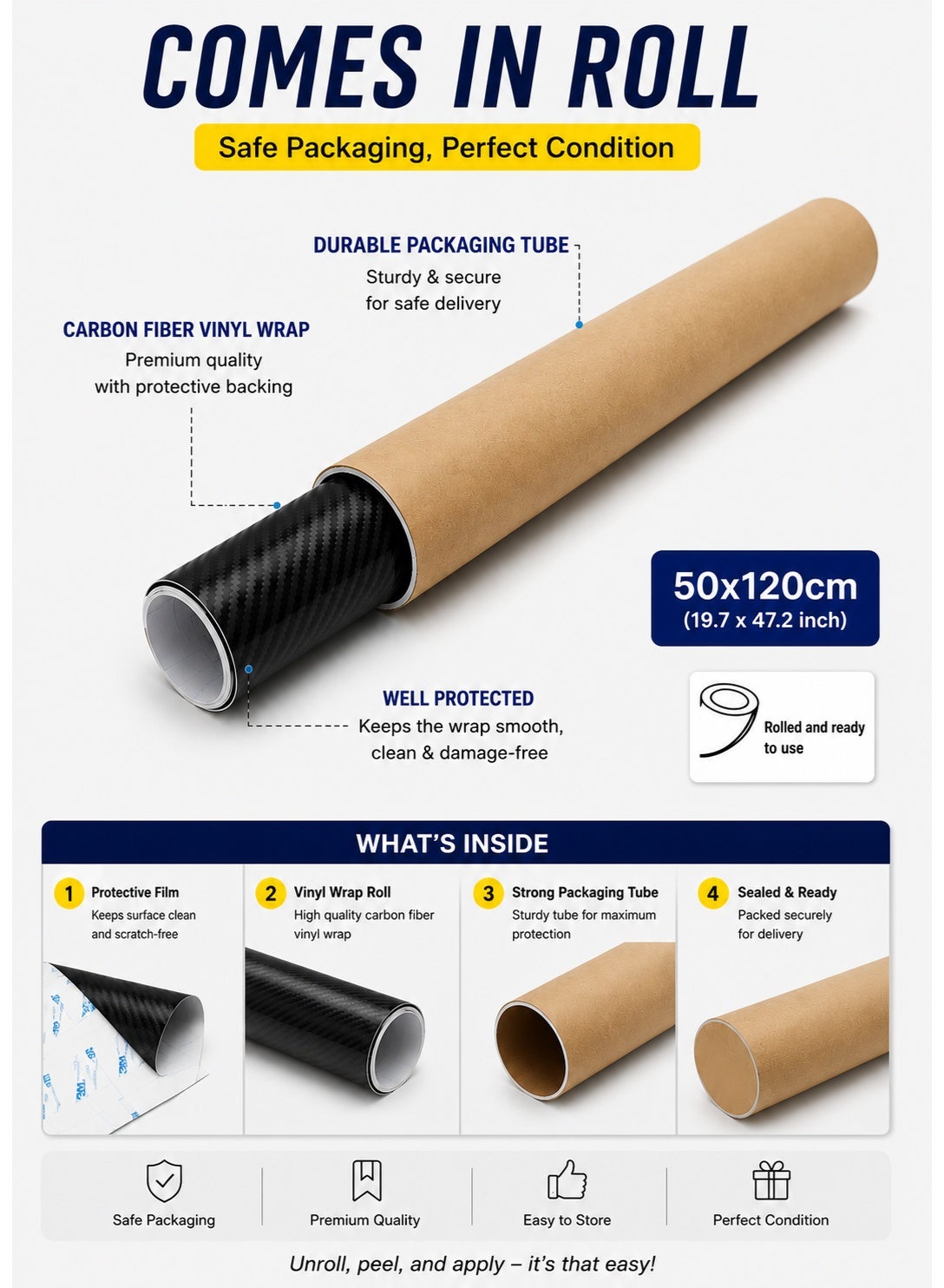 COMES IN ROLL

Safe Packaging, Perfect Condition

DURABLE PACKAGING TUBE
Sturdy & secure
for safe delivery

CARBON FIBER VINYL WRAP
Premium quality
with protective backing

50x120cm
(19.7 x 47.2 inch)

WELL PROTECTED
Keeps the wrap smooth,
clean & damage-free

Rolled and ready
to use

WHAT'S INSIDE

1 Protective Film
Keeps surface clean and scratch-free

2 Vinyl Wrap Roll
High quality carbon fiber vinyl wrap

3 Strong Packaging Tube
Sturdy tube for maximum protection

4 Sealed & Ready
Packed securely for delivery

Safe Packaging

Premium Quality

Easy to Store

Perfect Condition

Unroll, peel, and apply – it's that easy!